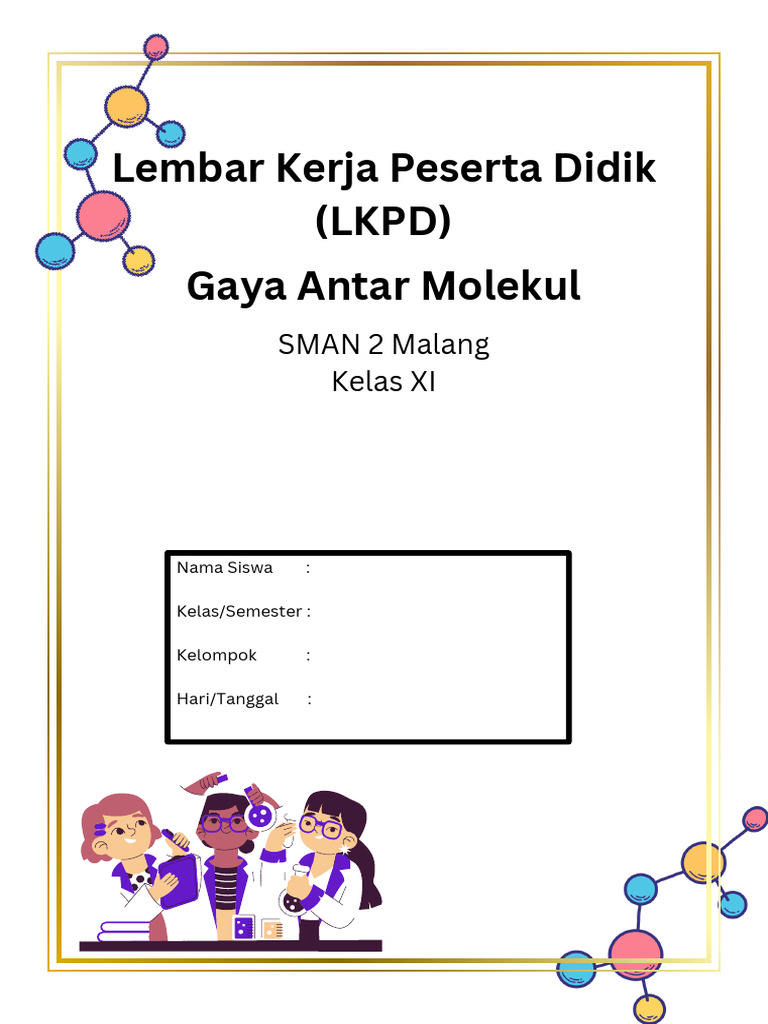 Lembar Kerja Peserta Didik (LKPD)

Gaya Antar Molekul

SMAN 2 Malang
Kelas XI

Nama Siswa :

Kelas/Semester :

Kelompok :

Hari/Tanggal :